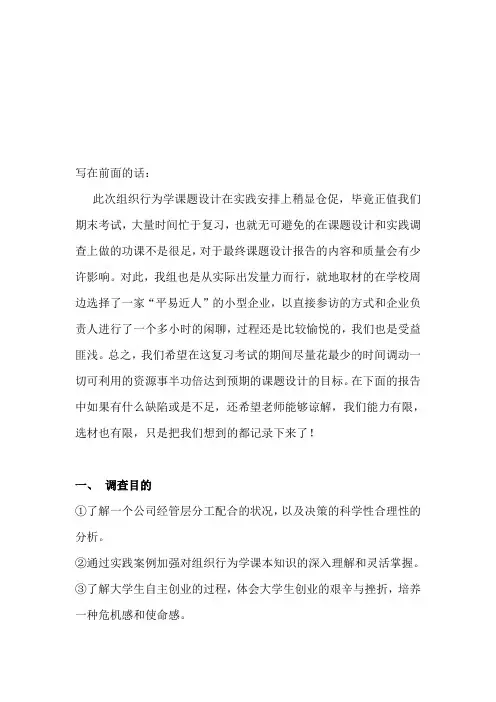 写在前面的话：

此次组织行为学课题设计在实践安排上稍显仓促，毕竟正值我们期末考试，大量时间忙于复习，也就无可避免的在课题设计和实践调查上做的功课不是很足，对于最终课题设计报告的内容和质量会有少许影响。对此，我组也是从实际出发量力而行，就地取材的在学校周边选择了一家“平易近人”的小型企业，以直接参访的方式和企业负责人进行了一个多小时的闲聊，过程还是比较愉悦的，我们也是受益匪浅。总之，我们希望在这复习考试的期间尽量花最少的时间调动一切可利用的资源事半功倍达到预期的课题设计的目标。在下面的报告中如果有什么缺陷或是不足，还希望老师能够谅解，我们能力有限，选材也有限，只是把我们想到的都记录下来了！

一、 调查目的

①了解一个公司经管层分工配合的状况，以及决策的科学性合理性的分析。

②通过实践案例加强对组织行为学课本知识的深入理解和灵活掌握。

③了解大学生自主创业的过程，体会大学生创业的艰辛与挫折，培养一种危机感和使命感。